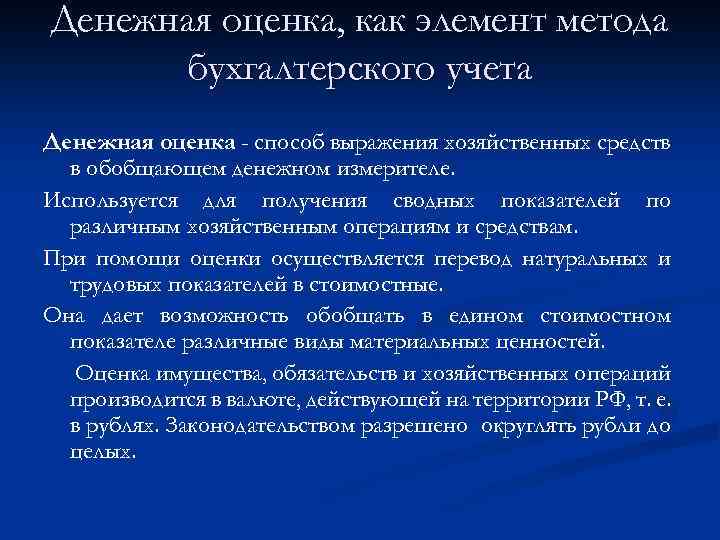 Денежная оценка, как элемент метода бухгалтерского учета

Денежная оценка - способ выражения хозяйственных средств в обобщающем денежном измерителе.

Используется для получения сводных показателей по различным хозяйственным операциям и средствам.

При помощи оценки осуществляется перевод натуральных и трудовых показателей в стоимостные.

Она дает возможность обобщать в едином стоимостном показателе различные виды материальных ценностей.

Оценка имущества, обязательств и хозяйственных операций производится в валюте, действующей на территории РФ, т. е. в рублях. Законодательством разрешено округлять рубли до целых.